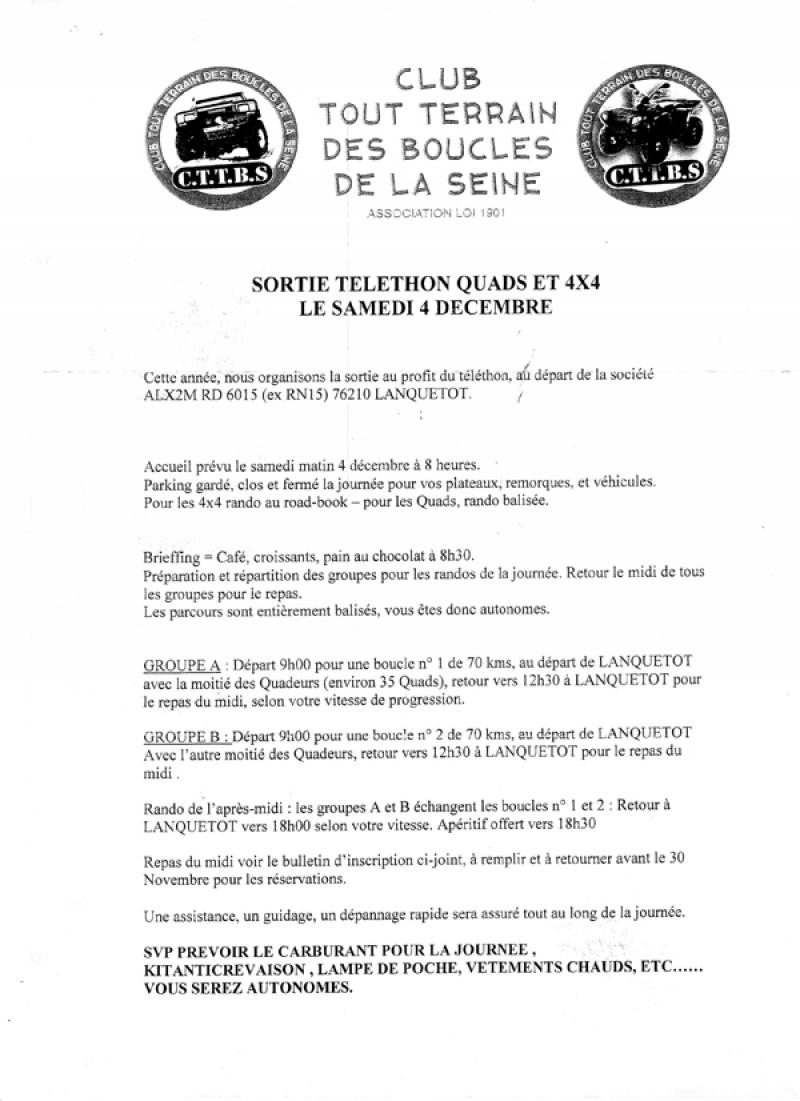 CLUB TOUT TERRAIN DES BOUCLES DE LA SEINE C.T.T.B.S

CLUB
TOUT TERRAIN
DES BOUCLES
DE LA SEINE
ASSOCIATION LOI 1901

CLUB TOUT TERRAIN DES BOUCLES DE LA SEINE C.T.T.B.S

SORTIE TELETHON QUADS ET 4X4
LE SAMEDI 4 DECEMBRE

Cette année, nous organisons la sortie au profit du téléthon, au départ de la société ALX2M RD 6015 (ex RN15) 76210 LANQUETOT.

Accueil prévu le samedi matin 4 décembre à 8 heures.
Parking gardé, clos et fermé la journée pour vos plateaux, remorques, et véhicules.
Pour les 4x4 rando au road-book – pour les Quads, rando balisée.

Brieffing = Café, croissants, pain au chocolat à 8h30.
Préparation et répartition des groupes pour les randos de la journée. Retour le midi de tous les groupes pour le repas.
Les parcours sont entièrement balisés, vous êtes donc autonomes.

GROUPE A : Départ 9h00 pour une boucle n° 1 de 70 kms, au départ de LANQUETOT avec la moitié des Quadeurs (environ 35 Quads), retour vers 12h30 à LANQUETOT pour le repas du midi, selon votre vitesse de progression.

GROUPE B : Départ 9h00 pour une boucle n° 2 de 70 kms, au départ de LANQUETOT Avec l'autre moitié des Quadeurs, retour vers 12h30 à LANQUETOT pour le repas du midi .

Rando de l'après-midi : les groupes A et B échangent les boucles n° 1 et 2 : Retour à LANQUETOT vers 18h00 selon votre vitesse. Apéritif offert vers 18h30

Repas du midi voir le bulletin d'inscription ci-joint, à remplir et à retourner avant le 30 Novembre pour les réservations.

Une assistance, un guidage, un dépannage rapide sera assuré tout au long de la journée.

SVP PREVOIR LE CARBURANT POUR LA JOURNEE , KITANTICREVAISON , LAMPE DE POCHE, VETEMENTS CHAUDS, ETC…… VOUS SEREZ AUTONOMES.